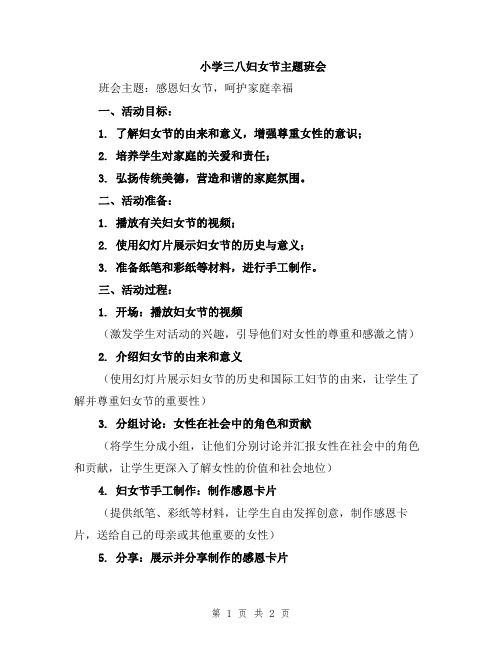 小学三八妇女节主题班会

班会主题：感恩妇女节，呵护家庭幸福

一、活动目标：

1. 了解妇女节的由来和意义，增强尊重女性的意识；

2. 培养学生对家庭的关爱和责任；

3. 弘扬传统美德，营造和谐的家庭氛围。

二、活动准备：

1. 播放有关妇女节的视频；

2. 使用幻灯片展示妇女节的历史与意义；

3. 准备纸笔和彩纸等材料，进行手工制作。

三、活动过程：

1. 开场：播放妇女节的视频

（激发学生对活动的兴趣，引导他们对女性的尊重和感激之情）

2. 介绍妇女节的由来和意义

（使用幻灯片展示妇女节的历史和国际工妇节的由来，让学生了解并尊重妇女节的重要性）

3. 分组讨论：女性在社会中的角色和贡献

（将学生分成小组，让他们分别讨论并汇报女性在社会中的角色和贡献，让学生更深入了解女性的价值和社会地位）

4. 妇女节手工制作：制作感恩卡片

（提供纸笔、彩纸等材料，让学生自由发挥创意，制作感恩卡片，送给自己的母亲或其他重要的女性）

5. 分享：展示并分享制作的感恩卡片

第 1 页 共 2 页